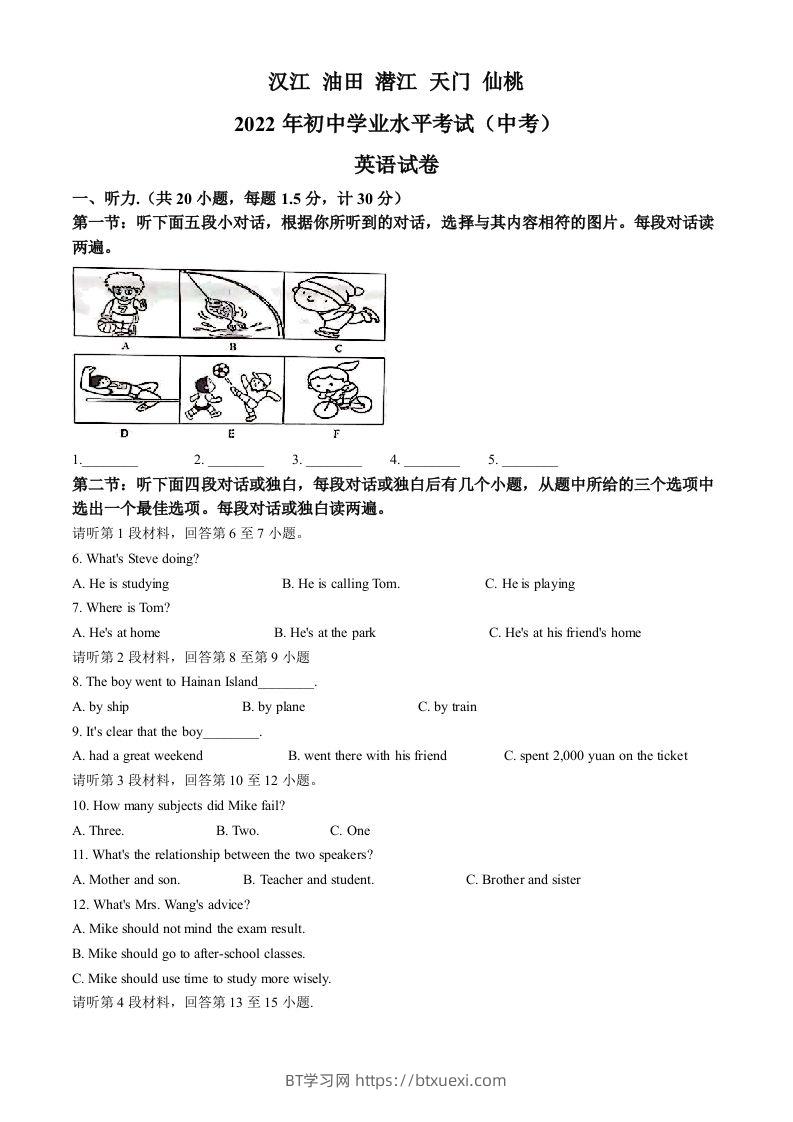 汉江 油田 潜江 天门 仙桃

2022 年初中学业水平考试（中考）

英语试卷

一、听力.（共 20 小题，每题 1.5 分，计 30 分）

第一节：听下面五段小对话，根据你所听到的对话，选择与其内容相符的图片。每段对话读两遍。

A B C

D E F

1.________ 2. ________ 3. ________ 4. ________ 5. ________

第二节：听下面四段对话或独白，每段对话或独白后有几个小题，从题中所给的三个选项中选出一个最佳选项。每段对话或独白读两遍。

请听第 1 段材料，回答第 6 至 7 小题。

6. What's Steve doing?

A. He is studying B. He is calling Tom. C. He is playing

7. Where is Tom?

A. He's at home B. He's at the park C. He's at his friend's home

请听第 2 段材料，回答第 8 至第 9 小题

8. The boy went to Hainan Island________.

A. by ship B. by plane C. by train

9. It's clear that the boy________.

A. had a great weekend B. went there with his friend C. spent 2,000 yuan on the ticket

请听第 3 段材料，回答第 10 至 12 小题。

10. How many subjects did Mike fail?

A. Three. B. Two. C. One

11. What's the relationship between the two speakers?

A. Mother and son. B. Teacher and student. C. Brother and sister

12. What's Mrs. Wang's advice?

A. Mike should not mind the exam result.

B. Mike should go to after-school classes.

C. Mike should use time to study more wisely.

请听第 4 段材料，回答第 13 至 15 小题.

BT学习网 https://btxuexi.com